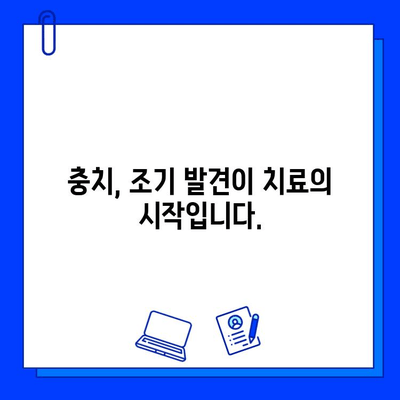 충치, 조기 발견이 치료의 시작입니다.